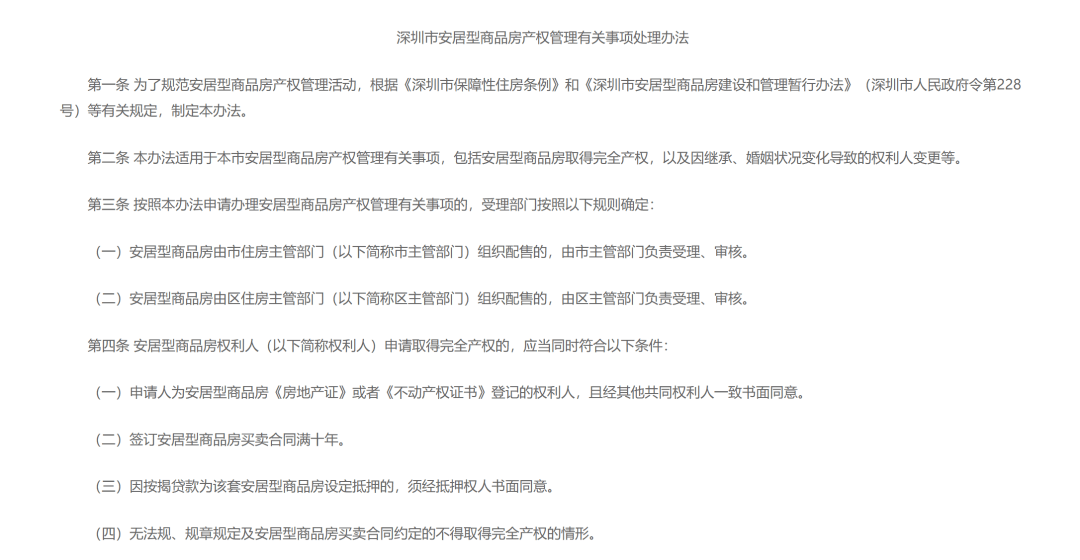 深圳市安居型商品房产权管理有关事项处理办法

第一条 为了规范安居型商品房产权管理活动，根据《深圳市保障性住房条例》和《深圳市安居型商品房建设和管理暂行办法》（深圳市人民政府令第228号）等有关规定，制定本办法。

第二条 本办法适用于本市安居型商品房产权管理有关事项，包括安居型商品房取得完全产权，以及因继承、婚姻状况变化导致的权利人变更等。

第三条 按照本办法申请办理安居型商品房产权管理有关事项的，受理部门按照以下规则确定：

（一）安居型商品房由市住房主管部门（以下简称市主管部门）组织配售的，由市主管部门负责受理、审核。

（二）安居型商品房由区住房主管部门（以下简称区主管部门）组织配售的，由区主管部门负责受理、审核。

第四条 安居型商品房权利人（以下简称权利人）申请取得完全产权的，应当同时符合以下条件：

（一）申请人为安居型商品房《房地产证》或者《不动产权证书》登记的权利人，且经其他共同权利人一致书面同意。

（二）签订安居型商品房买卖合同满十年。

（三）因按揭贷款为该套安居型商品房设定抵押的，须经抵押权人书面同意。

（四）无法规、规章规定及安居型商品房买卖合同约定的不得取得完全产权的情形。